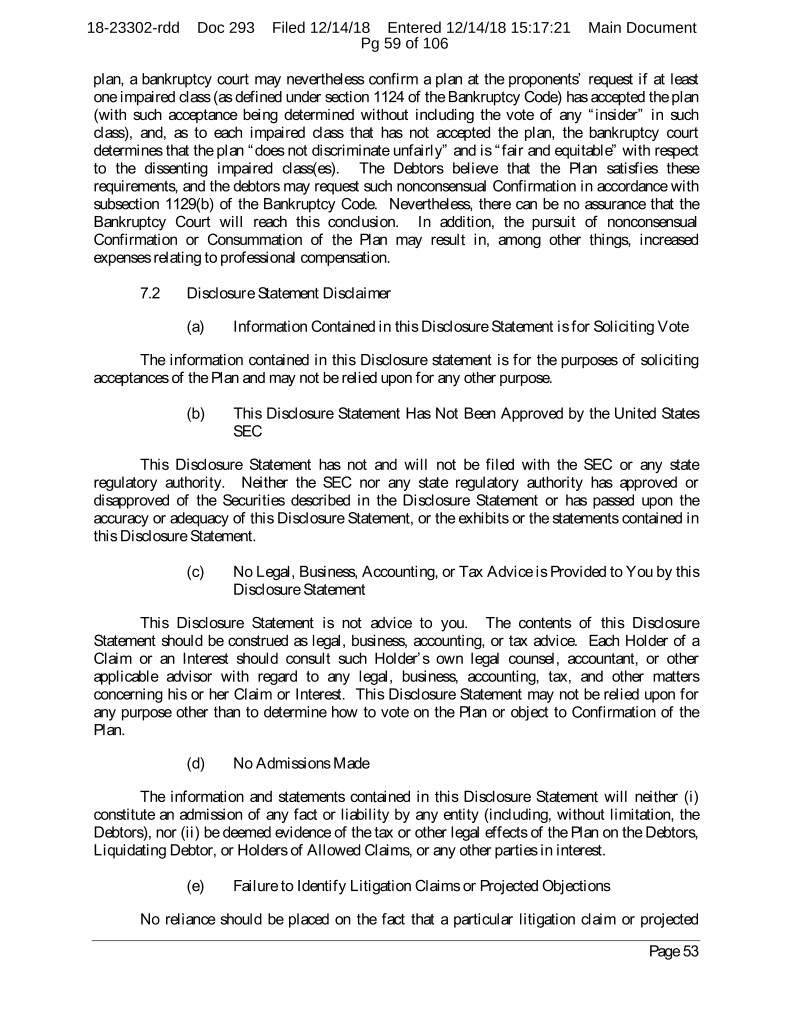 18-23302-rdd Doc 293 Filed 12/14/18 Entered 12/14/18 15:17:21 Main Document Pg 59 of 106

plan, a bankruptcy court may nevertheless confirm a plan at the proponents' request if at least one impaired class (as defined under section 1124 of the Bankruptcy Code) has accepted the plan (with such acceptance being determined without including the vote of any "insider" in such class), and, as to each impaired class that has not accepted the plan, the bankruptcy court determines that the plan "does not discriminate unfairly" and is "fair and equitable" with respect to the dissenting impaired class(es). The Debtors believe that the Plan satisfies these requirements, and the debtors may request such nonconsensual Confirmation in accordance with subsection 1129(b) of the Bankruptcy Code. Nevertheless, there can be no assurance that the Bankruptcy Court will reach this conclusion. In addition, the pursuit of nonconsensual Confirmation or Consummation of the Plan may result in, among other things, increased expenses relating to professional compensation.

7.2 Disclosure Statement Disclaimer

(a) Information Contained in this Disclosure Statement is for Soliciting Vote

The information contained in this Disclosure statement is for the purposes of soliciting acceptances of the Plan and may not be relied upon for any other purpose.

(b) This Disclosure Statement Has Not Been Approved by the United States SEC

This Disclosure Statement has not and will not be filed with the SEC or any state regulatory authority. Neither the SEC nor any state regulatory authority has approved or disapproved of the Securities described in the Disclosure Statement or has passed upon the accuracy or adequacy of this Disclosure Statement, or the exhibits or the statements contained in this Disclosure Statement.

(c) No Legal, Business, Accounting, or Tax Advice is Provided to You by this Disclosure Statement

This Disclosure Statement is not advice to you. The contents of this Disclosure Statement should be construed as legal, business, accounting, or tax advice. Each Holder of a Claim or an Interest should consult such Holder's own legal counsel, accountant, or other applicable advisor with regard to any legal, business, accounting, tax, and other matters concerning his or her Claim or Interest. This Disclosure Statement may not be relied upon for any purpose other than to determine how to vote on the Plan or object to Confirmation of the Plan.

(d) No Admissions Made

The information and statements contained in this Disclosure Statement will neither (i) constitute an admission of any fact or liability by any entity (including, without limitation, the Debtors), nor (ii) be deemed evidence of the tax or other legal effects of the Plan on the Debtors, Liquidating Debtor, or Holders of Allowed Claims, or any other parties in interest.

(e) Failure to Identify Litigation Claims or Projected Objections

No reliance should be placed on the fact that a particular litigation claim or projected

Page 53